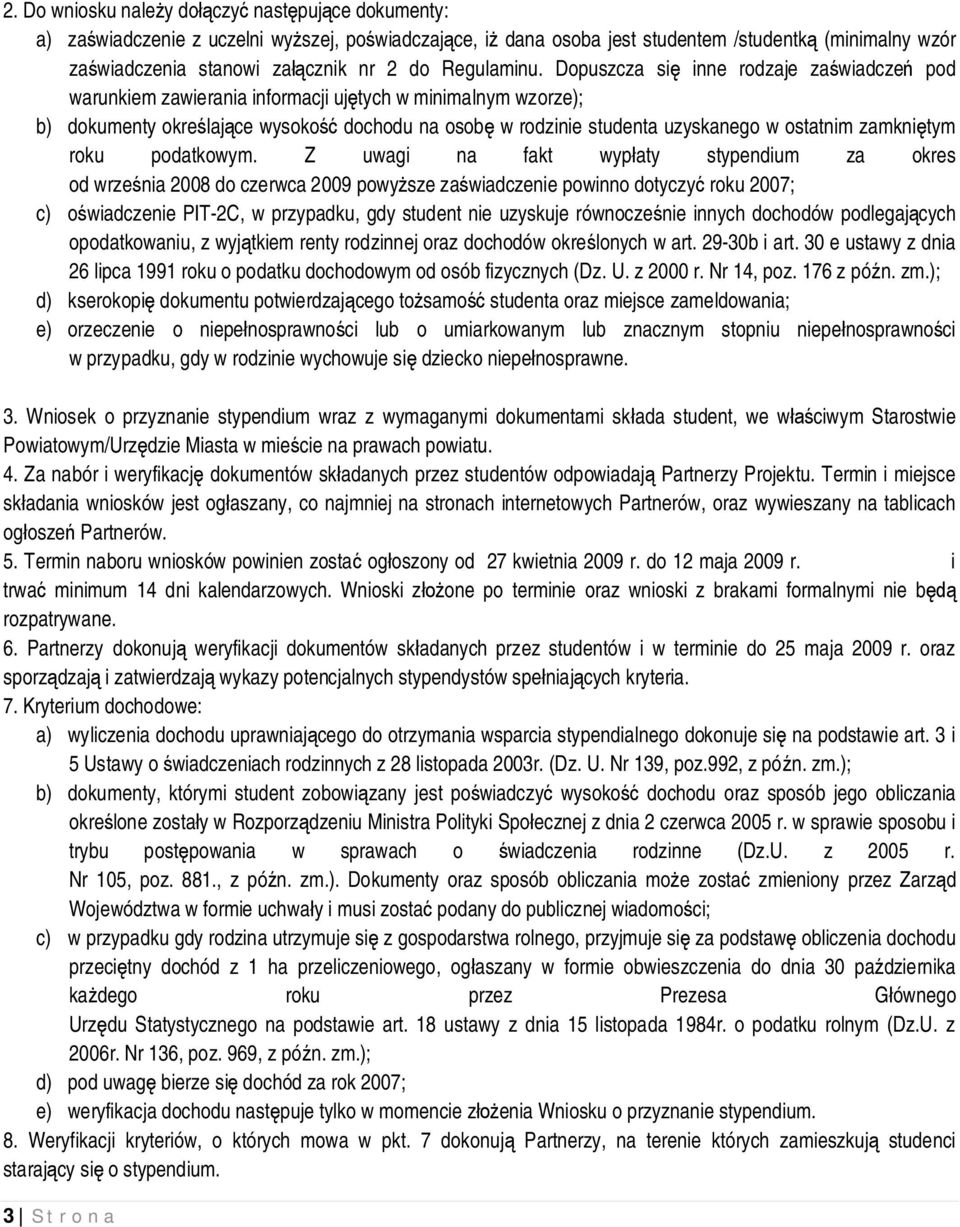 2. Do wniosku należy dołączyć następujące dokumenty:

a) zaświadczenie z uczelni wyższej, poświadczające, iż dana osoba jest studentem /studentką (minimalny wzór zaświadczenia stanowi załącznik nr 2 do Regulaminu. Dopuszcza się inne rodzaje zaświadczeń pod warunkiem zawierania informacji ujętych w minimalnym wzorze);

b) dokumenty określające wysokość dochodu na osobę w rodzinie studenta uzyskanego w ostatnim zamkniętym roku podatkowym. Z uwagi na fakt wypłaty stypendium za okres od września 2008 do czerwca 2009 powyższe zaświadczenie powinno dotyczyć roku 2007;

c) oświadczenie PIT-2C, w przypadku, gdy student nie uzyskuje równocześnie innych dochodów podlegających opodatkowaniu, z wyjątkiem renty rodzinnej oraz dochodów określonych w art. 29-30b i art. 30 e ustawy z dnia 26 lipca 1991 roku o podatku dochodowym od osób fizycznych (Dz. U. z 2000 r. Nr 14, poz. 176 z późn. zm.);

d) kserokopię dokumentu potwierdzającego tożsamość studenta oraz miejsce zameldowania;

e) orzeczenie o niepełnosprawności lub o umiarkowanym lub znacznym stopniu niepełnosprawności w przypadku, gdy w rodzinie wychowuje się dziecko niepełnosprawne.

3. Wniosek o przyznanie stypendium wraz z wymaganymi dokumentami składa student, we właściwym Starostwie Powiatowym/Urzędzie Miasta w mieście na prawach powiatu.

4. Za nabór i weryfikację dokumentów składanych przez studentów odpowiadają Partnerzy Projektu. Termin i miejsce składania wniosków jest ogłaszany, co najmniej na stronach internetowych Partnerów, oraz wywieszany na tablicach ogłoszeń Partnerów.

5. Termin naboru wniosków powinien zostać ogłoszony od 27 kwietnia 2009 r. do 12 maja 2009 r. i trwać minimum 14 dni kalendarzowych. Wnioski złożone po terminie oraz wnioski z brakami formalnymi nie będą rozpatrywane.

6. Partnerzy dokonują weryfikacji dokumentów składanych przez studentów i w terminie do 25 maja 2009 r. oraz sporządzają i zatwierdzają wykazy potencjalnych stypendystów spełniających kryteria.

7. Kryterium dochodowe:

a) wyliczenia dochodu uprawniającego do otrzymania wsparcia stypendialnego dokonuje się na podstawie art. 3 i 5 Ustawy o świadczeniach rodzinnych z 28 listopada 2003r. (Dz. U. Nr 139, poz.992, z późn. zm.);

b) dokumenty, którymi student zobowiązany jest poświadczyć wysokość dochodu oraz sposób jego obliczania określone zostały w Rozporządzeniu Ministra Polityki Społecznej z dnia 2 czerwca 2005 r. w sprawie sposobu i trybu postępowania w sprawach o świadczenia rodzinne (Dz.U. z 2005 r. Nr 105, poz. 881., z późn. zm.). Dokumenty oraz sposób obliczania może zostać zmieniony przez Zarząd Województwa w formie uchwały i musi zostać podany do publicznej wiadomości;

c) w przypadku gdy rodzina utrzymuje się z gospodarstwa rolnego, przyjmuje się za podstawę obliczenia dochodu przeciętny dochód z 1 ha przeliczeniowego, ogłaszany w formie obwieszczenia do dnia 30 października każdego roku przez Prezesa Głównego Urzędu Statystycznego na podstawie art. 18 ustawy z dnia 15 listopada 1984r. o podatku rolnym (Dz.U. z 2006r. Nr 136, poz. 969, z późn. zm.);

d) pod uwagę bierze się dochód za rok 2007;

e) weryfikacja dochodu następuje tylko w momencie złożenia Wniosku o przyznanie stypendium.

8. Weryfikacji kryteriów, o których mowa w pkt. 7 dokonują Partnerzy, na terenie których zamieszkują studenci starający się o stypendium.

3 | S t r o n a